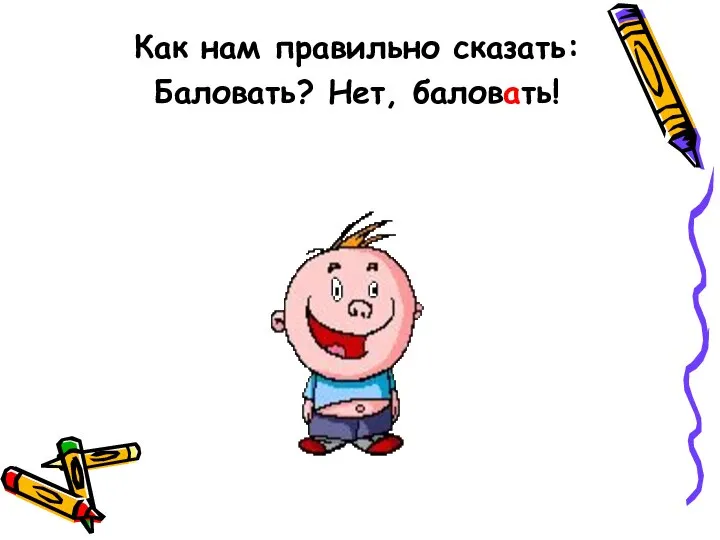 Как нам правильно сказать:
Баловать? Нет, баловать!